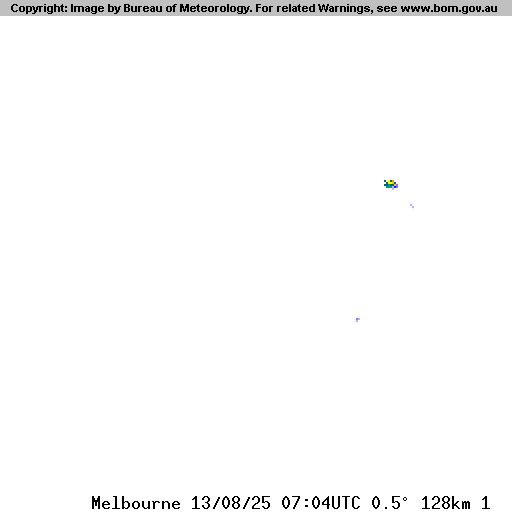 Copyright: Image by Bureau of Meteorology. For related Warnings, see www.bom.gov.au

Melbourne 13/08/25 07:04UTC 0.5° 128km 1